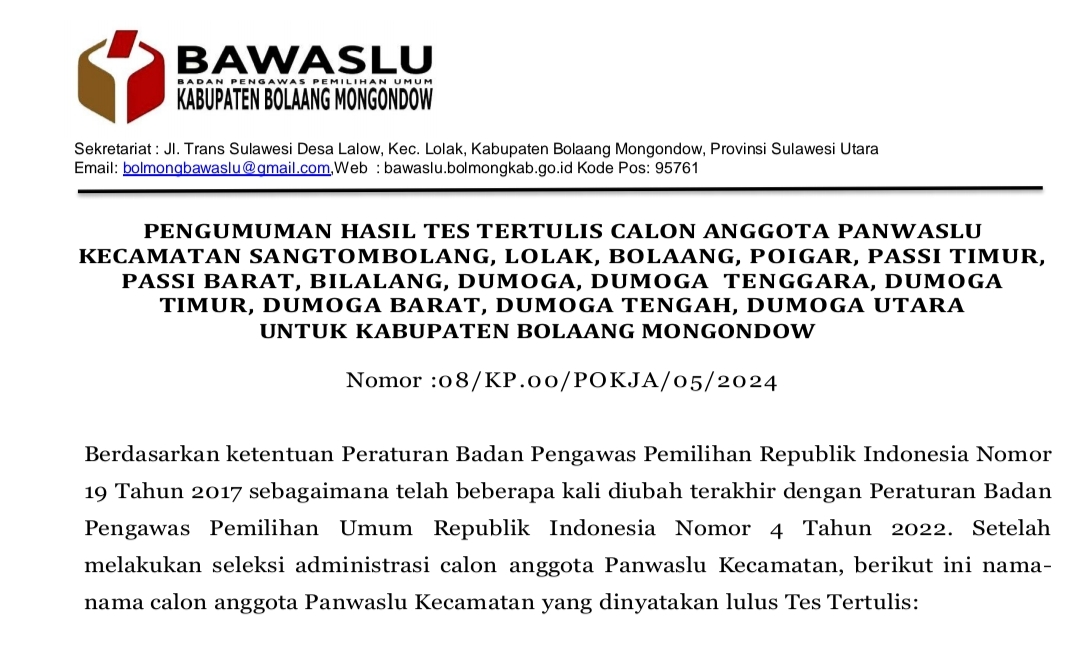 BAWASLU
BADAN PENGAWAS PEMILIHAN UMUM
KABUPATEN BOLAANG MONGONDOW

Sekretariat : Jl. Trans Sulawesi Desa Lalow, Kec. Lolak, Kabupaten Bolaang Mongondow, Provinsi Sulawesi Utara
Email: bolmongbawaslu@gmail.com,Web : bawaslu.bolmongkab.go.id Kode Pos: 95761

PENGUMUMAN HASIL TES TERTULIS CALON ANGGOTA PANWASLU KECAMATAN SANGTOMBOLANG, LOLAK, BOLAANG, POIGAR, PASSI TIMUR, PASSI BARAT, BILALANG, DUMOGA, DUMOGA TENGGARA, DUMOGA TIMUR, DUMOGA BARAT, DUMOGA TENGAH, DUMOGA UTARA UNTUK KABUPATEN BOLAANG MONGONDOW

Nomor :08/KP.00/POKJA/05/2024

Berdasarkan ketentuan Peraturan Badan Pengawas Pemilihan Republik Indonesia Nomor 19 Tahun 2017 sebagaimana telah beberapa kali diubah terakhir dengan Peraturan Badan Pengawas Pemilihan Umum Republik Indonesia Nomor 4 Tahun 2022. Setelah melakukan seleksi administrasi calon anggota Panwaslu Kecamatan, berikut ini nama-nama calon anggota Panwaslu Kecamatan yang dinyatakan lulus Tes Tertulis: